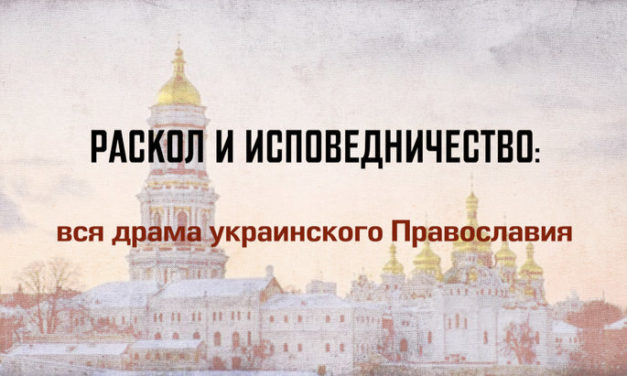 РАСКОЛ И ИСПОВЕДНИЧЕСТВО:

вся драма украинского Православия